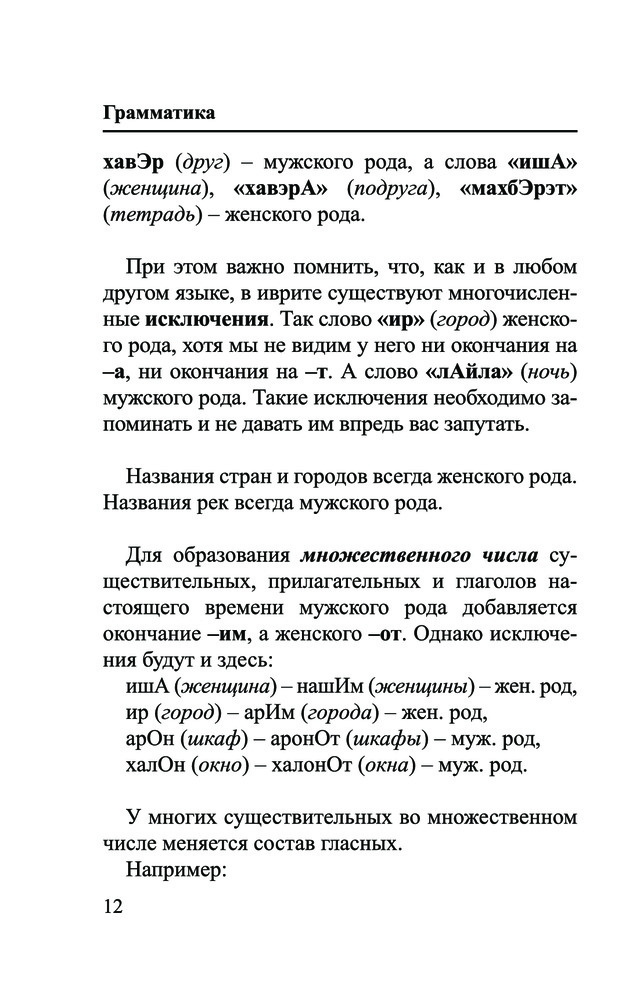 Грамматика

хавЭр (друг) – мужского рода, а слова «ишА» (женщина), «хавэрА» (подруга), «махбЭрэт» (тетрадь) – женского рода.

При этом важно помнить, что, как и в любом другом языке, в иврите существуют многочисленные исключения. Так слово «ир» (город) женского рода, хотя мы не видим у него ни окончания на –а, ни окончания на –т. А слово «лАйла» (ночь) мужского рода. Такие исключения необходимо запоминать и не давать им впредь вас запутать.

Названия стран и городов всегда женского рода. Названия рек всегда мужского рода.

Для образования множественного числа существительных, прилагательных и глаголов настоящего времени мужского рода добавляется окончание –им, а женского –от. Однако исключения будут и здесь:
ишА (женщина) – нашИм (женщины) – жен. род,
ир (город) – арИм (города) – жен. род,
арОн (шкаф) – аронОт (шкафы) – муж. род,
халОн (окно) – халонОт (окна) – муж. род.

У многих существительных во множественном числе меняется состав гласных.
Например:

12